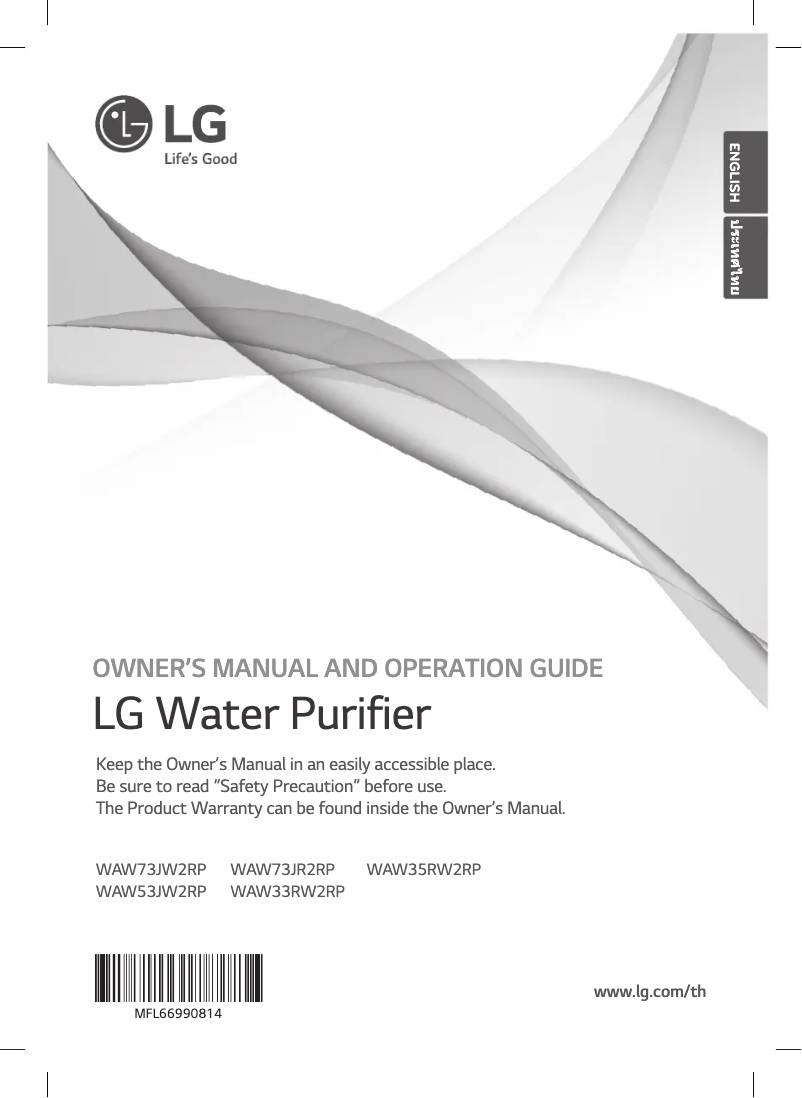 LG
Life's Good

ENGLISH
ประเทศไทย

OWNER'S MANUAL AND OPERATION GUIDE
LG Water Purifier

Keep the Owner's Manual in an easily accessible place.
Be sure to read "Safety Precaution" before use.
The Product Warranty can be found inside the Owner's Manual.

WAW73JW2RP WAW73JR2RP WAW35RW2RP
WAW53JW2RP WAW33RW2RP

MFL66990814

www.lg.com/th